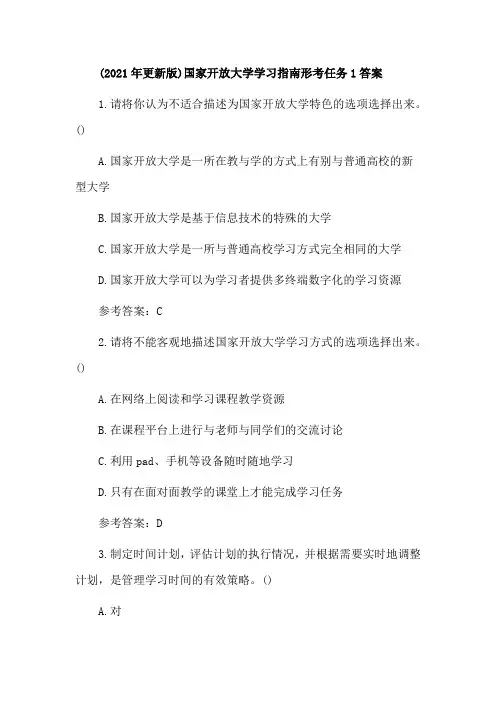 (2021年更新版)国家开放大学学习指南形考任务1答案

1.请将你认为不适合描述为国家开放大学特色的选项选择出来。()

A.国家开放大学是一所在教与学的方式上有别与普通高校的新型大学

B.国家开放大学是基于信息技术的特殊的大学

C.国家开放大学是一所与普通高校学习方式完全相同的大学

D.国家开放大学可以为学习者提供多终端数字化的学习资源

参考答案：C

2.请将不能客观地描述国家开放大学学习方式的选项选择出来。()

A.在网络上阅读和学习课程教学资源

B.在课程平台上进行与老师与同学们的交流讨论

C.利用pad、手机等设备随时随地学习

D.只有在面对面教学的课堂上才能完成学习任务

参考答案：D

3.制定时间计划，评估计划的执行情况，并根据需要实时地调整计划，是管理学习时间的有效策略。()

A.对